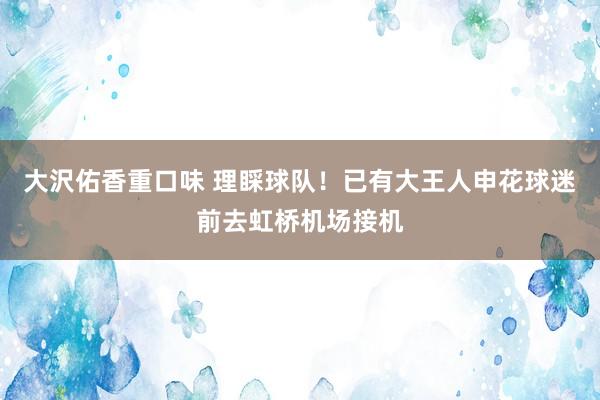 大沢佑香重口味 理睬球队！已有大王人申花球迷前去虹桥机场接机